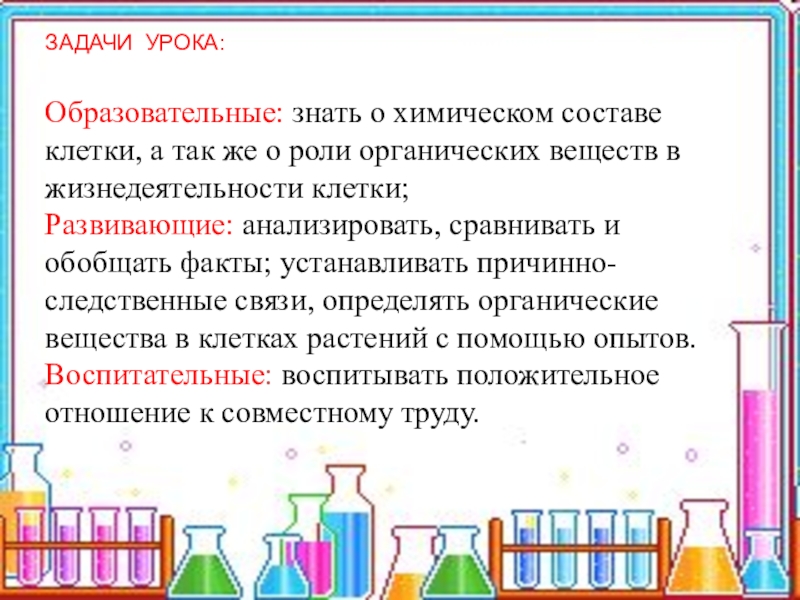 ЗАДАЧИ УРОКА:

Образовательные: знать о химическом составе клетки, а так же о роли органических веществ в жизнедеятельности клетки;
Развивающие: анализировать, сравнивать и обобщать факты; устанавливать причинно-следственные связи, определять органические вещества в клетках растений с помощью опытов.
Воспитательные: воспитывать положительное отношение к совместному труду.